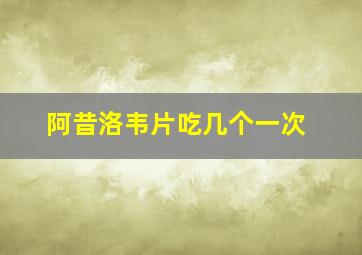 阿昔洛韦片吃几个一次